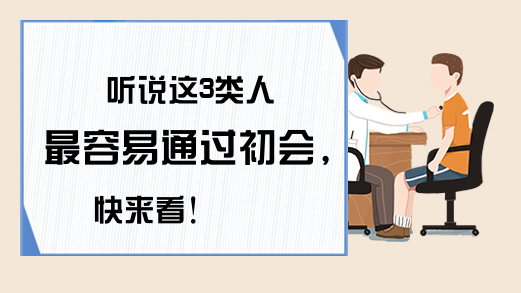 听说这3类人
最容易通过初会，
快来看！